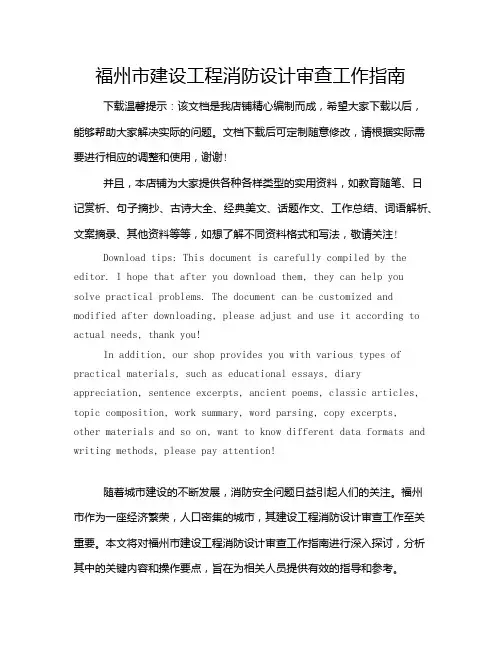 福州市建设工程消防设计审查工作指南

下载温馨提示：该文档是我店铺精心编制而成，希望大家下载以后，能够帮助大家解决实际的问题。文档下载后可定制随意修改，请根据实际需要进行相应的调整和使用，谢谢！

并且，本店铺为大家提供各种各样类型的实用资料，如教育随笔、日记赏析、句子摘抄、古诗大全、经典美文、话题作文、工作总结、词语解析、文案摘录、其他资料等等，如想了解不同资料格式和写法，敬请关注！

Download tips: This document is carefully compiled by the editor. I hope that after you download them, they can help you solve practical problems. The document can be customized and modified after downloading, please adjust and use it according to actual needs, thank you!

In addition, our shop provides you with various types of practical materials, such as educational essays, diary appreciation, sentence excerpts, ancient poems, classic articles, topic composition, work summary, word parsing, copy excerpts, other materials and so on, want to know different data formats and writing methods, please pay attention!

随着城市建设的不断发展，消防安全问题日益引起人们的关注。福州市作为一座经济繁荣，人口密集的城市，其建设工程消防设计审查工作至关重要。本文将对福州市建设工程消防设计审查工作指南进行深入探讨，分析其中的关键内容和操作要点，旨在为相关人员提供有效的指导和参考。